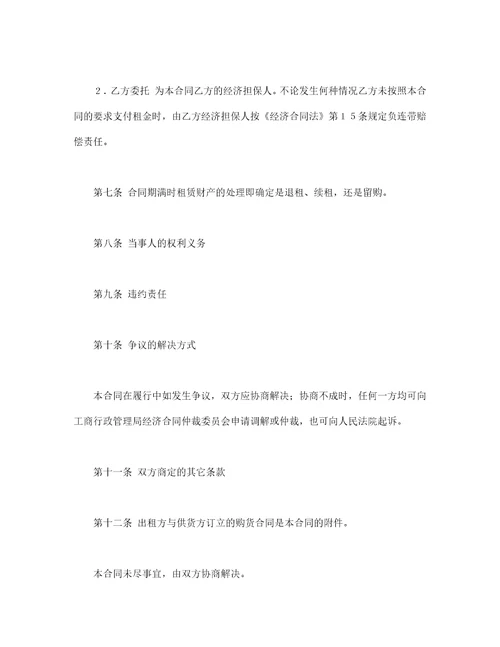 ２．乙方委托 为本合同乙方的经济担保人。不论发生何种情况乙方未按照本合同的要求支付租金时，由乙方经济担保人按《经济合同法》第１５条规定负连带赔偿责任。

第七条 合同期满时租赁财产的处理即确定是退租、续租，还是留购。

第八条 当事人的权利义务

第九条 违约责任

第十条 争议的解决方式

本合同在履行中如发生争议，双方应协商解决；协商不成时，任何一方均可向工商行政管理局经济合同仲裁委员会申请调解或仲裁，也可向人民法院起诉。

第十一条 双方商定的其它条款

第十二条 出租方与供货方订立的购货合同是本合同的附件。

本合同未尽事宜，由双方协商解决。